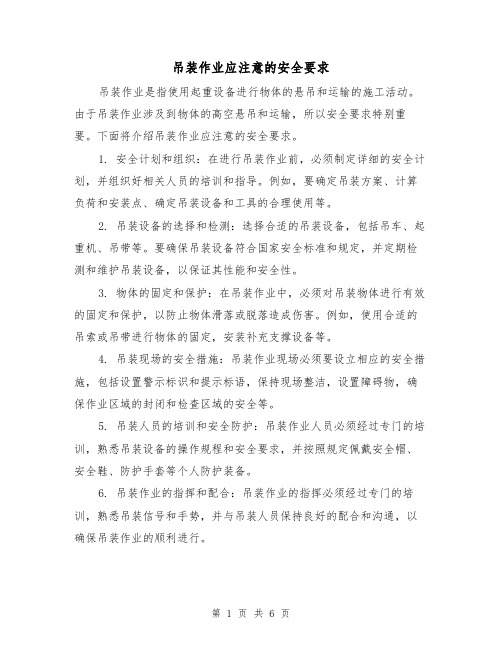 吊装作业应注意的安全要求

吊装作业是指使用起重设备进行物体的悬吊和运输的施工活动。由于吊装作业涉及到物体的高空悬吊和运输，所以安全要求特别重要。下面将介绍吊装作业应注意的安全要求。

1. 安全计划和组织：在进行吊装作业前，必须制定详细的安全计划，并组织好相关人员的培训和指导。例如，要确定吊装方案、计算负荷和安装点、确定吊装设备和工具的合理使用等。

2. 吊装设备的选择和检测：选择合适的吊装设备，包括吊车、起重机、吊带等。要确保吊装设备符合国家安全标准和规定，并定期检测和维护吊装设备，以保证其性能和安全性。

3. 物体的固定和保护：在吊装作业中，必须对吊装物体进行有效的固定和保护，以防止物体滑落或脱落造成伤害。例如，使用合适的吊索或吊带进行物体的固定，安装补充支撑设备等。

4. 吊装现场的安全措施：吊装作业现场必须要设立相应的安全措施，包括设置警示标识和提示标语，保持现场整洁，设置障碍物，确保作业区域的封闭和检查区域的安全等。

5. 吊装人员的培训和安全防护：吊装作业人员必须经过专门的培训，熟悉吊装设备的操作规程和安全要求，并按照规定佩戴安全帽、安全鞋、防护手套等个人防护装备。

6. 吊装作业的指挥和配合：吊装作业的指挥必须经过专门的培训，熟悉吊装信号和手势，并与吊装人员保持良好的配合和沟通，以确保吊装作业的顺利进行。

第 1 页 共 6 页